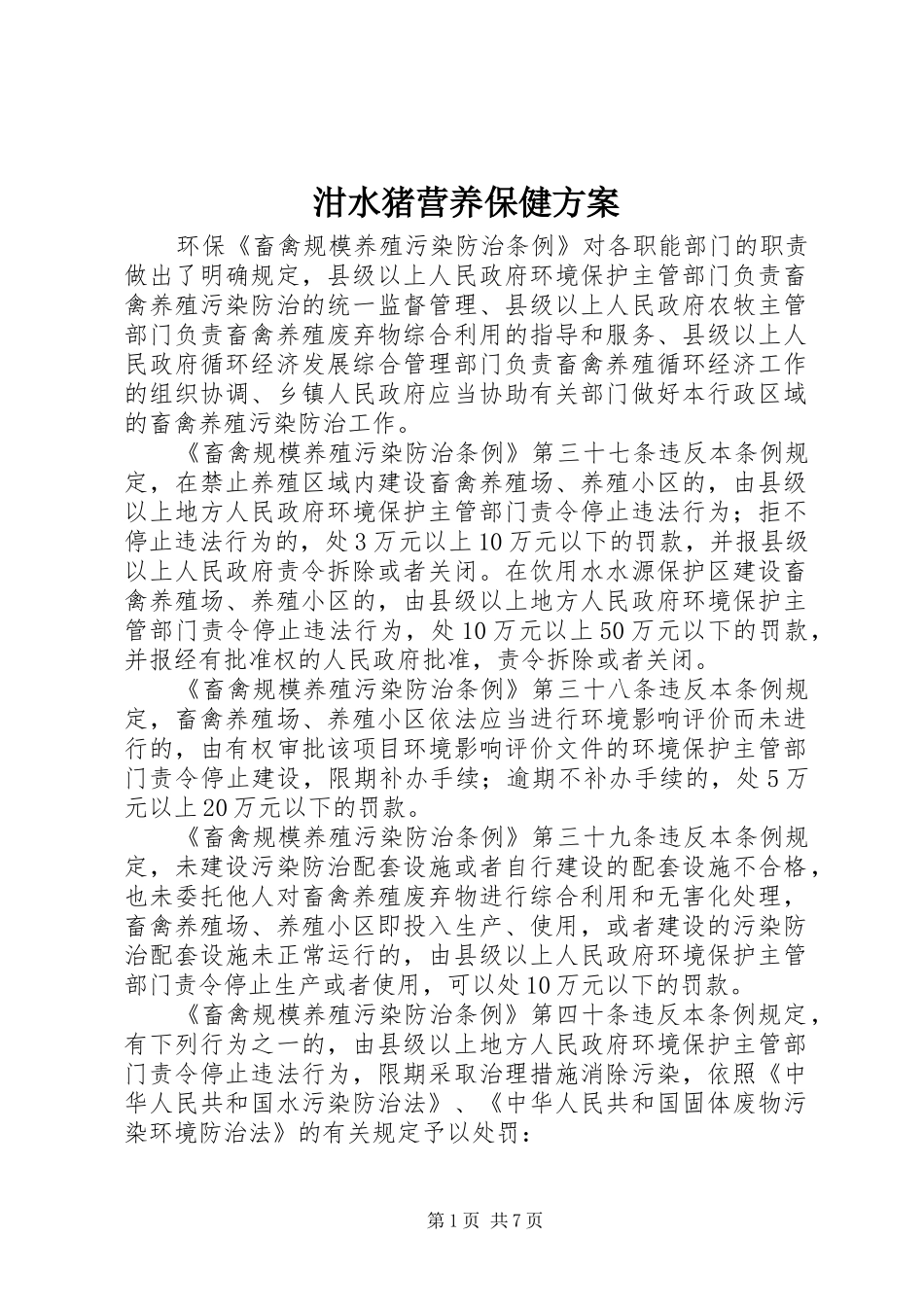 泔水猪营养保健方案

环保《畜禽规模养殖污染防治条例》对各职能部门的职责做出了明确规定，县级以上人民政府环境保护主管部门负责畜禽养殖污染防治的统一监督管理、县级以上人民政府农牧主管部门负责畜禽养殖废弃物综合利用的指导和服务、县级以上人民政府循环经济发展综合管理部门负责畜禽养殖循环经济工作的组织协调、乡镇人民政府应当协助有关部门做好本行政区域的畜禽养殖污染防治工作。

《畜禽规模养殖污染防治条例》第三十七条违反本条例规定，在禁止养殖区域内建设畜禽养殖场、养殖小区的，由县级以上地方人民政府环境保护主管部门责令停止违法行为；拒不停止违法行为的，处3万元以上10万元以下的罚款，并报县级以上人民政府责令拆除或者关闭。在饮用水水源保护区建设畜禽养殖场、养殖小区的，由县级以上地方人民政府环境保护主管部门责令停止违法行为，处10万元以上50万元以下的罚款，并报经有批准权的人民政府批准，责令拆除或者关闭。

《畜禽规模养殖污染防治条例》第三十八条违反本条例规定，畜禽养殖场、养殖小区依法应当进行环境影响评价而未进行的，由有权审批该项目环境影响评价文件的环境保护主管部门责令停止建设，限期补办手续；逾期不补办手续的，处5万元以上20万元以下的罚款。

《畜禽规模养殖污染防治条例》第三十九条违反本条例规定，未建设污染防治配套设施或者自行建设的配套设施不合格，也未委托他人对畜禽养殖废弃物进行综合利用和无害化处理，畜禽养殖场、养殖小区即投入生产、使用，或者建设的污染防治配套设施未正常运行的，由县级以上人民政府环境保护主管部门责令停止生产或者使用，可以处10万元以下的罚款。

《畜禽规模养殖污染防治条例》第四十条违反本条例规定，有下列行为之一的，由县级以上地方人民政府环境保护主管部门责令停止违法行为，限期采取治理措施消除污染，依照《中华人民共和国水污染防治法》、《中华人民共和国固体废物污染环境防治法》的有关规定予以处罚：

第1页 共7页